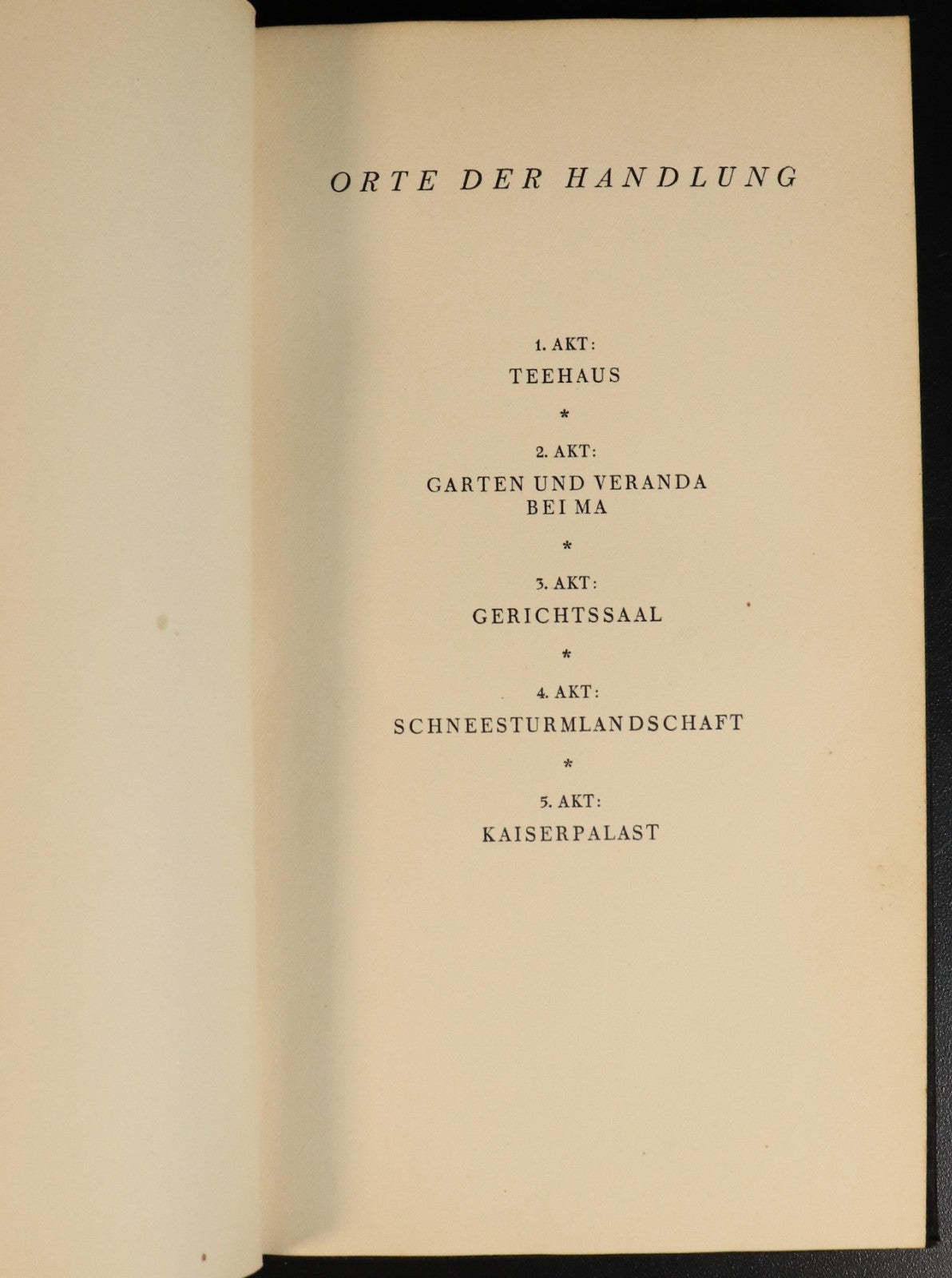 ORTE DER HANDLUNG

1. AKT:
TEEHAUS

*

2. AKT:
GARTEN UND VERANDA BEI MA

*

3. AKT:
GERICHTSSAAL

*

4. AKT:
SCHNEESTURMLANDSCHAFT

*

5. AKT:
KAISERPALAST